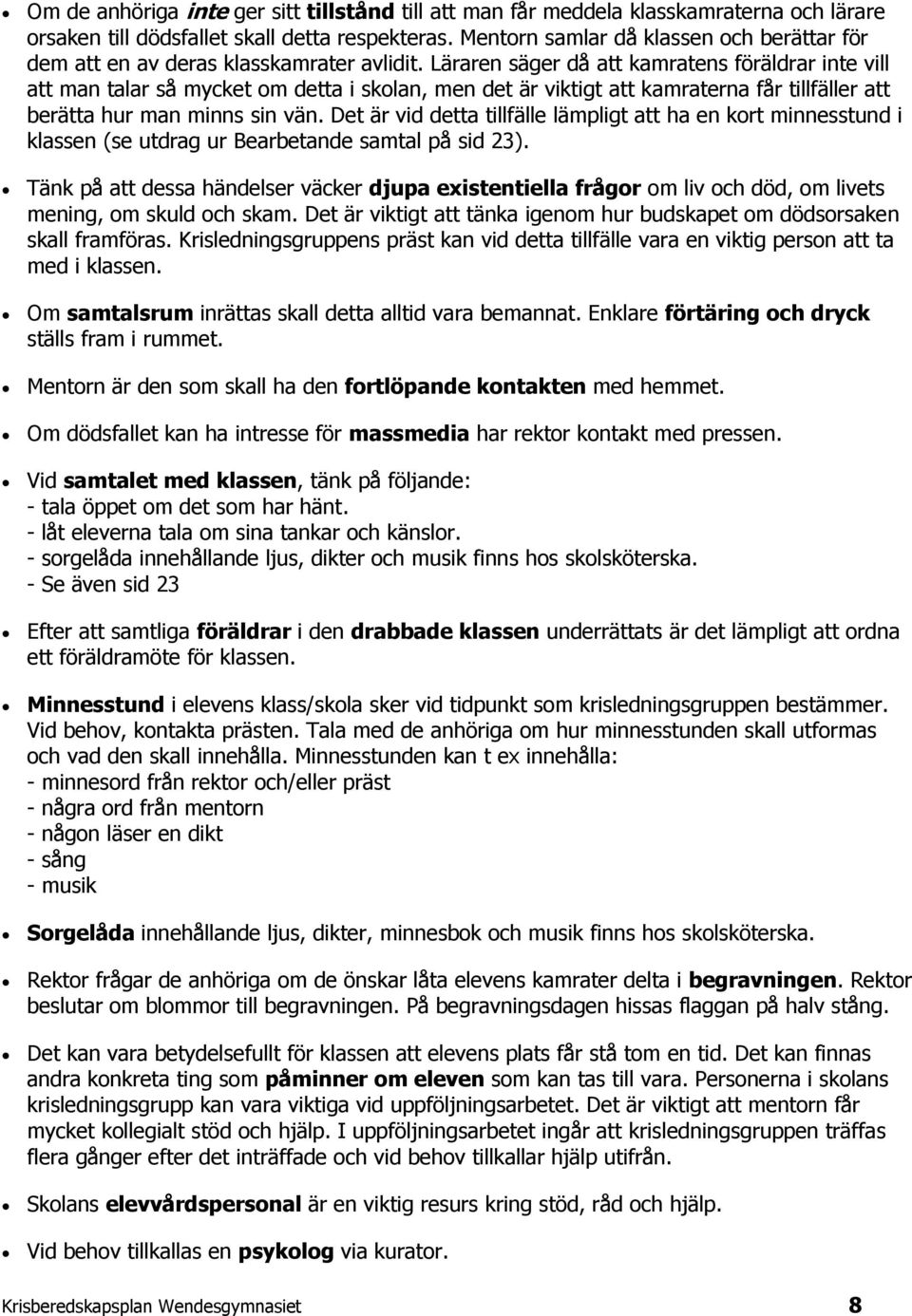 • Om de anhöriga inte ger sitt tillstånd till att man får meddela klasskamraterna och lärare orsaken till dödsfallet skall detta respekteras. Mentorn samlar då klassen och berättar för dem att en av deras klasskamrater avlidit. Läraren säger då att kamratens föräldrar inte vill att man talar så mycket om detta i skolan, men det är viktigt att kamraterna får tillfäller att berätta hur man minns sin vän. Det är vid detta tillfälle lämpligt att ha en kort minnesstund i klassen (se utdrag ur Bearbetande samtal på sid 23).

• Tänk på att dessa händelser väcker djupa existentiella frågor om liv och död, om livets mening, om skuld och skam. Det är viktigt att tänka igenom hur budskapet om dödsorsaken skall framföras. Krisledningsgruppens präst kan vid detta tillfälle vara en viktig person att ta med i klassen.

• Om samtalsrum inrättas skall detta alltid vara bemannat. Enklare förtäring och dryck ställs fram i rummet.

• Mentorn är den som skall ha den fortlöpande kontakten med hemmet.

• Om dödsfallet kan ha intresse för massmedia har rektor kontakt med pressen.

• Vid samtalet med klassen, tänk på följande:
- tala öppet om det som har hänt.
- låt eleverna tala om sina tankar och känslor.
- sorgelåda innehållande ljus, dikter och musik finns hos skolsköterska.
- Se även sid 23

• Efter att samtliga föräldrar i den drabbade klassen underrättats är det lämpligt att ordna ett föräldramöte för klassen.

• Minnesstund i elevens klass/skola sker vid tidpunkt som krisledningsgruppen bestämmer. Vid behov, kontakta prästen. Tala med de anhöriga om hur minnesstunden skall utformas och vad den skall innehålla. Minnesstunden kan t ex innehålla:
- minnesord från rektor och/eller präst
- några ord från mentorn
- någon läser en dikt
- sång
- musik

• Sorgelåda innehållande ljus, dikter, minnesbok och musik finns hos skolsköterska.

• Rektor frågar de anhöriga om de önskar låta elevens kamrater delta i begravningen. Rektor beslutar om blommor till begravningen. På begravningsdagen hissas flaggan på halv stång.

• Det kan vara betydelsefullt för klassen att elevens plats får stå tom en tid. Det kan finnas andra konkreta ting som påminner om eleven som kan tas till vara. Personerna i skolans krisledningsgrupp kan vara viktiga vid uppföljningsarbetet. Det är viktigt att mentorn får mycket kollegialt stöd och hjälp. I uppföljningsarbetet ingår att krisledningsgruppen träffas flera gånger efter det inträffade och vid behov tillkallar hjälp utifrån.

• Skolans elevvårdspersonal är en viktig resurs kring stöd, råd och hjälp.

• Vid behov tillkallas en psykolog via kurator.

Krisberedskapsplan Wendesgymnasiet 8